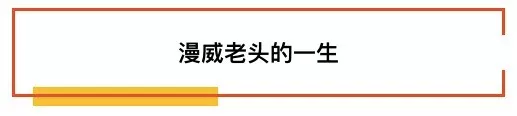 漫威老头的一生